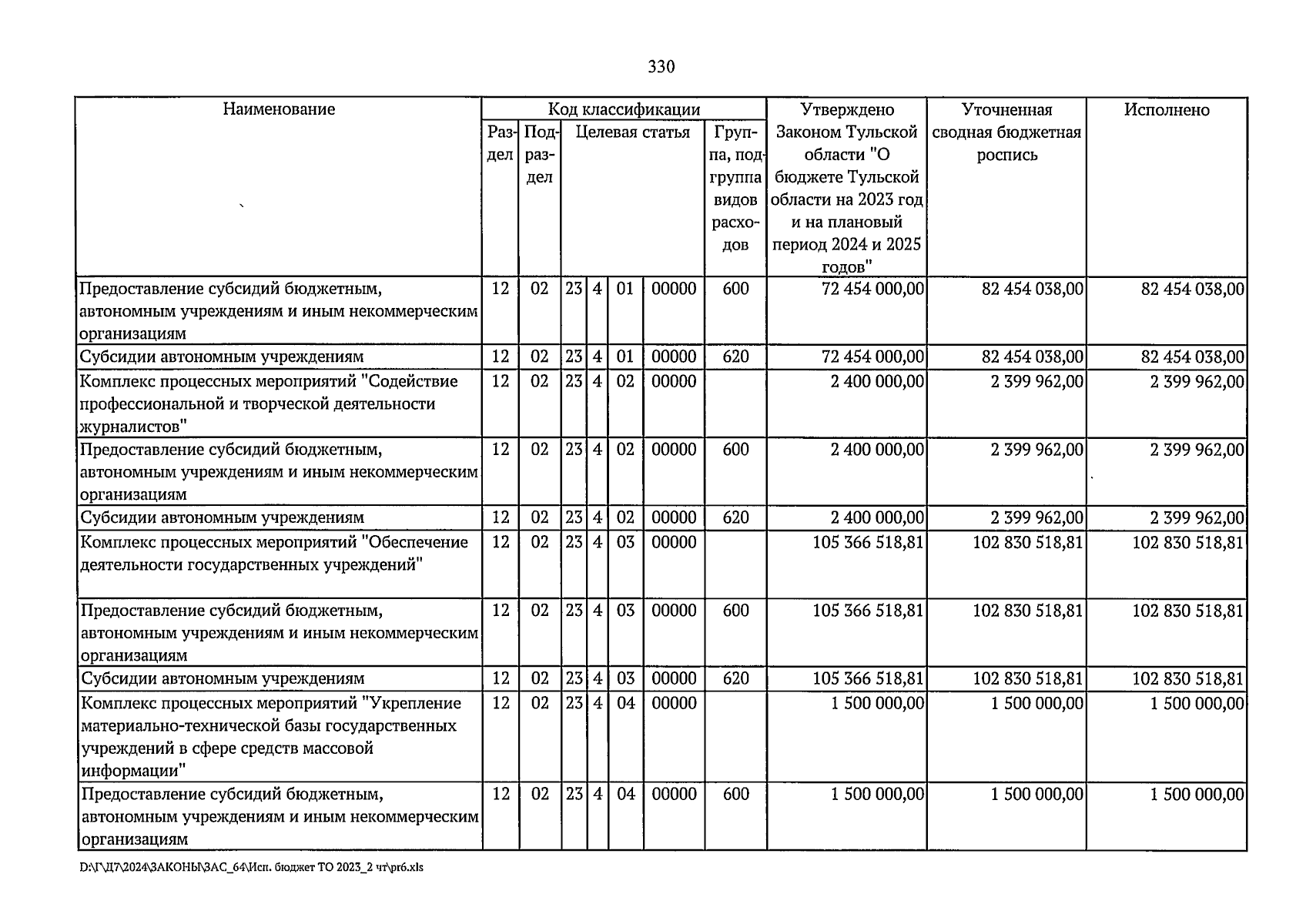 330

| Наименование | Код классификации |  |  |  |  |  |  | Утверждено Законом Тульской области "О бюджете Тульской области на 2023 год и на плановый период 2024 и 2025 годов" | Уточненная сводная бюджетная роспись | Исполнено |
|---|---|---|---|---|---|---|---|---|---|---|
|  | Раздел | Подраздел | Целевая статья |  |  |  | Группа, подгруппа видов расходов |  |  |  |
| Предоставление субсидий бюджетным, автономным учреждениям и иным некоммерческим организациям | 12 | 02 | 23 | 4 | 01 | 00000 | 600 | 72 454 000,00 | 82 454 038,00 | 82 454 038,00 |
| Субсидии автономным учреждениям | 12 | 02 | 23 | 4 | 01 | 00000 | 620 | 72 454 000,00 | 82 454 038,00 | 82 454 038,00 |
| Комплекс процессных мероприятий "Содействие профессиональной и творческой деятельности журналистов" | 12 | 02 | 23 | 4 | 02 | 00000 |  | 2 400 000,00 | 2 399 962,00 | 2 399 962,00 |
| Предоставление субсидий бюджетным, автономным учреждениям и иным некоммерческим организациям | 12 | 02 | 23 | 4 | 02 | 00000 | 600 | 2 400 000,00 | 2 399 962,00 | 2 399 962,00 |
| Субсидии автономным учреждениям | 12 | 02 | 23 | 4 | 02 | 00000 | 620 | 2 400 000,00 | 2 399 962,00 | 2 399 962,00 |
| Комплекс процессных мероприятий "Обеспечение деятельности государственных учреждений" | 12 | 02 | 23 | 4 | 03 | 00000 |  | 105 366 518,81 | 102 830 518,81 | 102 830 518,81 |
| Предоставление субсидий бюджетным, автономным учреждениям и иным некоммерческим организациям | 12 | 02 | 23 | 4 | 03 | 00000 | 600 | 105 366 518,81 | 102 830 518,81 | 102 830 518,81 |
| Субсидии автономным учреждениям | 12 | 02 | 23 | 4 | 03 | 00000 | 620 | 105 366 518,81 | 102 830 518,81 | 102 830 518,81 |
| Комплекс процессных мероприятий "Укрепление материально-технической базы государственных учреждений в сфере средств массовой информации" | 12 | 02 | 23 | 4 | 04 | 00000 |  | 1 500 000,00 | 1 500 000,00 | 1 500 000,00 |
| Предоставление субсидий бюджетным, автономным учреждениям и иным некоммерческим организациям | 12 | 02 | 23 | 4 | 04 | 00000 | 600 | 1 500 000,00 | 1 500 000,00 | 1 500 000,00 |

D:\Г\Д7\2024\ЗАКОНЫ\ЗАС_64\Исп. бюджет ТО 2023_2 чт\pr6.xls